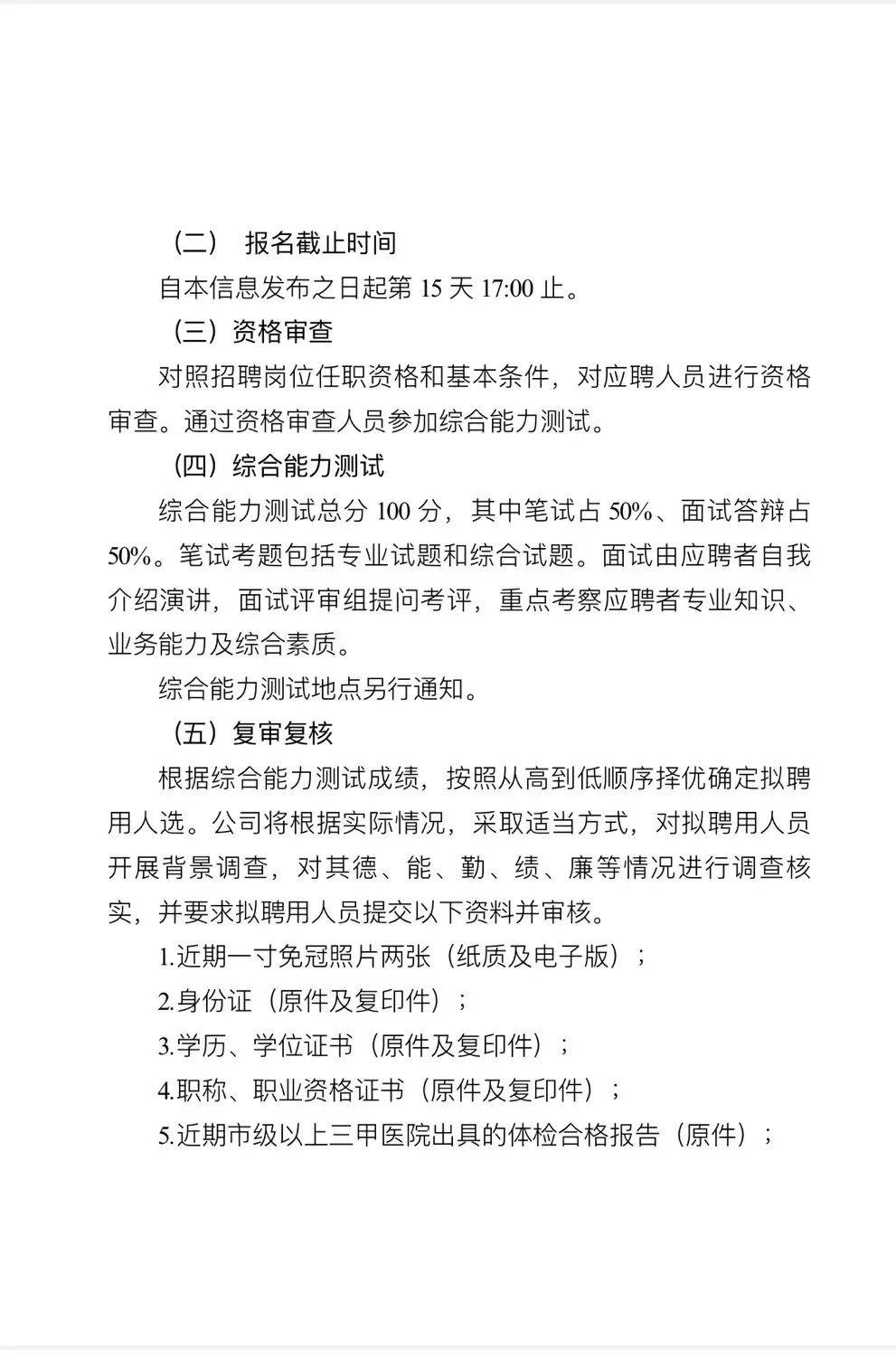 （二） 报名截止时间

自本信息发布之日起第 15 天 17:00 止。

（三）资格审查

对照招聘岗位任职资格和基本条件，对应聘人员进行资格审查。通过资格审查人员参加综合能力测试。

（四）综合能力测试

综合能力测试总分 100 分，其中笔试占 50%、面试答辩占 50%。笔试考题包括专业试题和综合试题。面试由应聘者自我介绍演讲，面试评审组提问考评，重点考察应聘者专业知识、业务能力及综合素质。

综合能力测试地点另行通知。

（五）复审复核

根据综合能力测试成绩，按照从高到低顺序择优确定拟聘用人选。公司将根据实际情况，采取适当方式，对拟聘用人员开展背景调查，对其德、能、勤、绩、廉等情况进行调查核实，并要求拟聘用人员提交以下资料并审核。

1.近期一寸免冠照片两张（纸质及电子版）；

2.身份证（原件及复印件）；

3.学历、学位证书（原件及复印件）；

4.职称、职业资格证书（原件及复印件）；

5.近期市级以上三甲医院出具的体检合格报告（原件）；